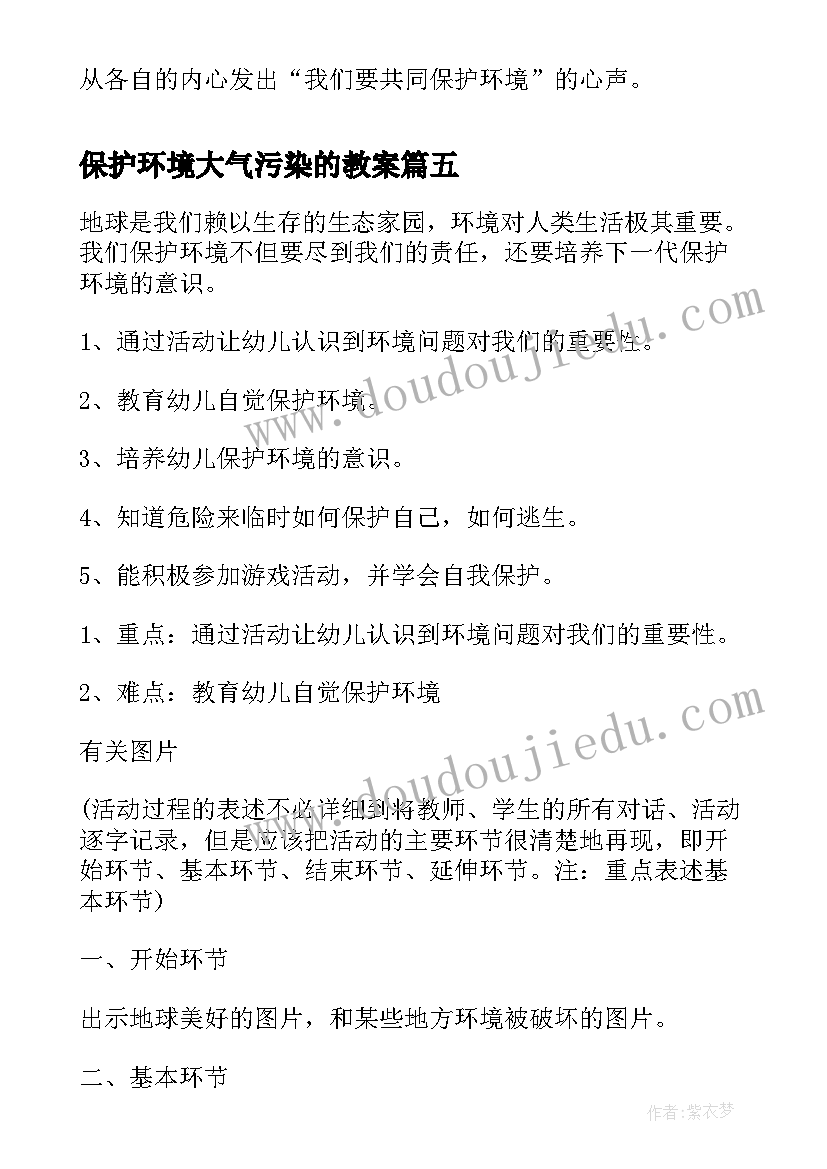 从各自的内心发出“我们要共同保护环境”的心声。

保护环境大气污染的教案篇五

地球是我们赖以生存的生态家园，环境对人类生活极其重要。我们保护环境不但要尽到我们的责任，还要培养下一代保护环境的意识。

1、通过活动让幼儿认识到环境问题对我们的重要性。

2、教育幼儿自觉保护环境。

3、培养幼儿保护环境的意识。

4、知道危险来临时如何保护自己，如何逃生。

5、能积极参加游戏活动，并学会自我保护。

1、重点：通过活动让幼儿认识到环境问题对我们的重要性。

2、难点：教育幼儿自觉保护环境

有关图片

(活动过程的表述不必详细到将教师、学生的所有对话、活动逐字记录，但是应该把活动的主要环节很清楚地再现，即开始环节、基本环节、结束环节、延伸环节。注：重点表述基本环节)

一、开始环节

出示地球美好的图片，和某些地方环境被破坏的图片。

二、基本环节

www.doudoujiedu.com

www.doudoujiedu.com

作者：紫衣梦